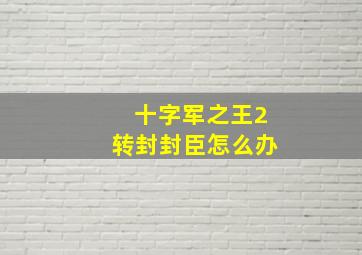 十字军之王2
转封封臣怎么办